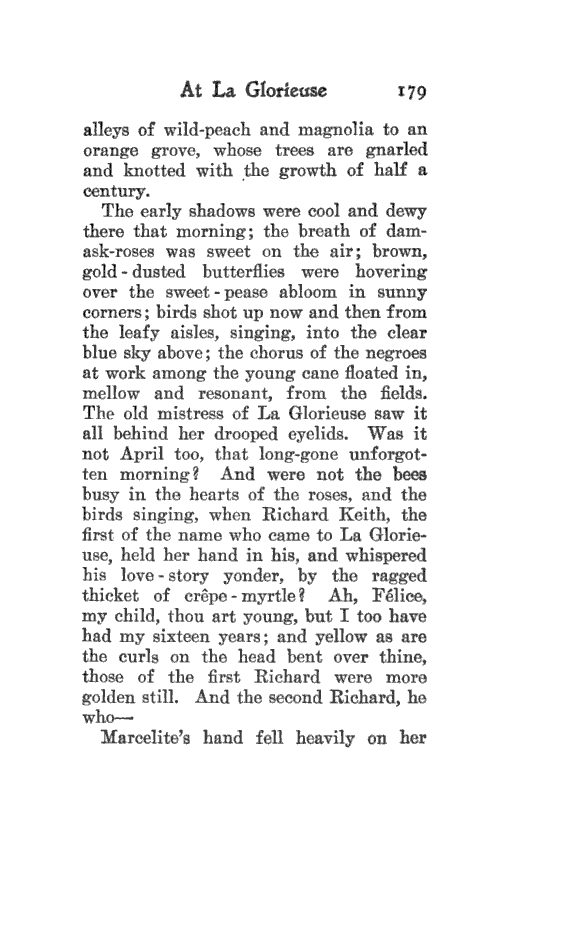 At La Glorieuse 179

alleys of wild-peach and magnolia to an orange grove, whose trees are gnarled and knotted with the growth of half a century.

The early shadows were cool and dewy there that morning; the breath of damask-roses was sweet on the air; brown, gold-dusted butterflies were hovering over the sweet-pease abloom in sunny corners; birds shot up now and then from the leafy aisles, singing, into the clear blue sky above; the chorus of the negroes at work among the young cane floated in, mellow and resonant, from the fields. The old mistress of La Glorieuse saw it all behind her drooped eyelids. Was it not April too, that long-gone unforgotten morning? And were not the bees busy in the hearts of the roses, and the birds singing, when Richard Keith, the first of the name who came to La Glorieuse, held her hand in his, and whispered his love-story yonder, by the ragged thicket of crêpe-myrtle? Ah, Félice, my child, thou art young, but I too have had my sixteen years; and yellow as are the curls on the head bent over thine, those of the first Richard were more golden still. And the second Richard, he who—

Marcelite's hand fell heavily on her